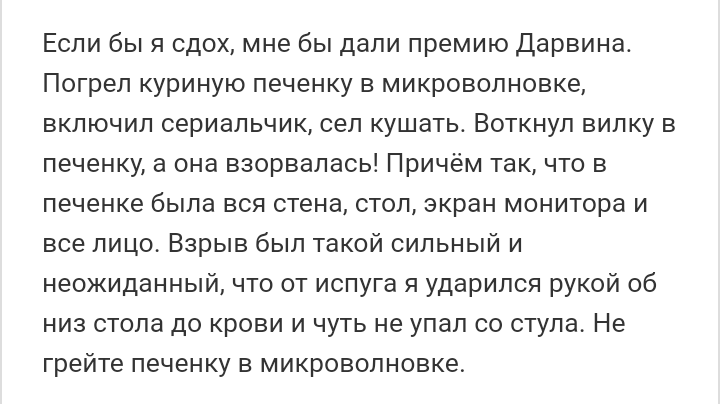 Если бы я сдох, мне бы дали премию Дарвина. Погрел куриную печенку в микроволновке, включил сериальчик, сел кушать. Воткнул вилку в печенку, а она взорвалась! Причём так, что в печенке была вся стена, стол, экран монитора и все лицо. Взрыв был такой сильный и неожиданный, что от испуга я ударился рукой об низ стола до крови и чуть не упал со стула. Не грейте печенку в микроволновке.